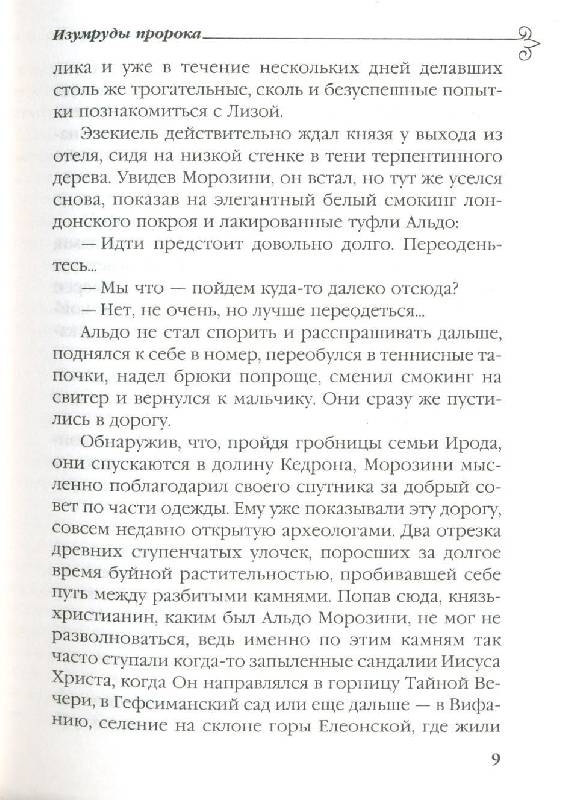 Изумруды пророка

лика и уже в течение нескольких дней делавших столь же трогательные, сколь и безуспешные попытки познакомиться с Лизой.

Эзекиель действительно ждал князя у выхода из отеля, сидя на низкой стенке в тени терпентинного дерева. Увидев Морозини, он встал, но тут же уселся снова, показав на элегантный белый смокинг лондонского покроя и лакированные туфли Альдо:

— Идти предстоит довольно долго. Переоденьтесь...

— Мы что — пойдем куда-то далеко отсюда?

— Нет, не очень, но лучше переодеться...

Альдо не стал спорить и расспрашивать дальше, поднялся к себе в номер, переобулся в теннисные тапочки, надел брюки попроще, сменил смокинг на свитер и вернулся к мальчику. Они сразу же пустились в дорогу.

Обнаружив, что, пройдя гробницы семьи Ирода, они спускаются в долину Кедрона, Морозини мысленно поблагодарил своего спутника за добрый совет по части одежды. Ему уже показывали эту дорогу, совсем недавно открытую археологами. Два отрезка древних ступенчатых улочек, поросших за долгое время буйной растительностью, пробивавшей себе путь между разбитыми камнями. Попав сюда, князь-христианин, каким был Альдо Морозини, не мог не разволноваться, ведь именно по этим камням так часто ступали когда-то запыленные сандалии Иисуса Христа, когда Он направлялся в горницу Тайной Вечери, в Гефсиманский сад или еще дальше — в Вифанию, селение на склоне горы Елеонской, где жили

9